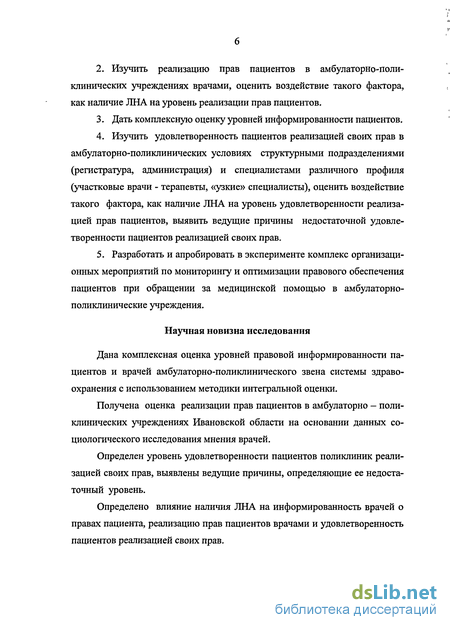 6

2. Изучить реализацию прав пациентов в амбулаторно-поликлинических учреждениях врачами, оценить воздействие такого фактора, как наличие ЛНА на уровень реализации прав пациентов.

3. Дать комплексную оценку уровней информированности пациентов.

4. Изучить удовлетворенность пациентов реализацией своих прав в амбулаторно-поликлинических условиях структурными подразделениями (регистратура, администрация) и специалистами различного профиля (участковые врачи - терапевты, «узкие» специалисты), оценить воздействие такого фактора, как наличие ЛНА на уровень удовлетворенности реализацией прав пациентов, выявить ведущие причины недостаточной удовлетворенности пациентов реализацией своих прав.

5. Разработать и апробировать в эксперименте комплекс организационных мероприятий по мониторингу и оптимизации правового обеспечения пациентов при обращении за медицинской помощью в амбулаторно-поликлинические учреждения.

Научная новизна исследования

Дана комплексная оценка уровней правовой информированности пациентов и врачей амбулаторно-поликлинического звена системы здравоохранения с использованием методики интегральной оценки.

Получена оценка реализации прав пациентов в амбулаторно – поликлинических учреждениях Ивановской области на основании данных социологического исследования мнения врачей.

Определен уровень удовлетворенности пациентов поликлиник реализацией своих прав, выявлены ведущие причины, определяющие ее недостаточный уровень.

Определено влияние наличия ЛНА на информированность врачей о правах пациента, реализацию прав пациентов врачами и удовлетворенность пациентов реализацией своих прав.

dsLib.net
библиотека диссертаций